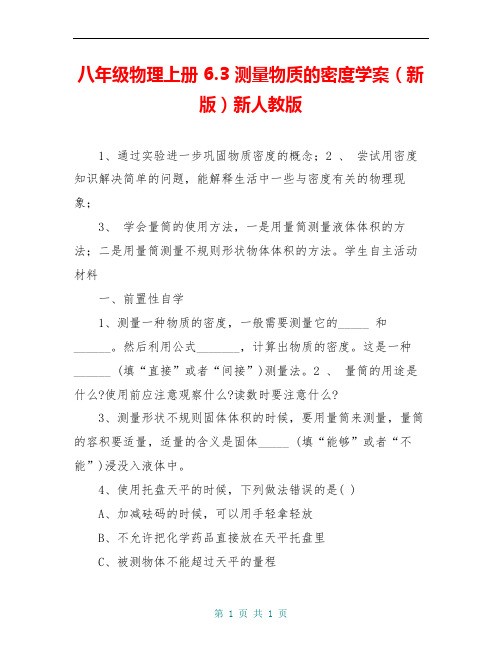 八年级物理上册 6.3 测量物质的密度学案（新版）新人教版

1、通过实验进一步巩固物质密度的概念；2 、 尝试用密度知识解决简单的问题，能解释生活中一些与密度有关的物理现象；

3、 学会量筒的使用方法，一是用量筒测量液体体积的方法；二是用量筒测量不规则形状物体体积的方法。学生自主活动材料

一、前置性自学

1、测量一种物质的密度，一般需要测量它的_____ 和______。然后利用公式_______，计算出物质的密度。这是一种______ （填“直接”或者“间接”）测量法。2 、 量筒的用途是什么?使用前应注意观察什么?读数时要注意什么?

3、测量形状不规则固体体积的时候，要用量筒来测量，量筒的容积要适量，适量的含义是固体_____ （填“能够”或者“不能”）浸没入液体中。

4、使用托盘天平的时候，下列做法错误的是( )

A、加减砝码的时候，可以用手轻拿轻放

B、不允许把化学药品直接放在天平托盘里

C、被测物体不能超过天平的量程

第 1 页 共 1 页